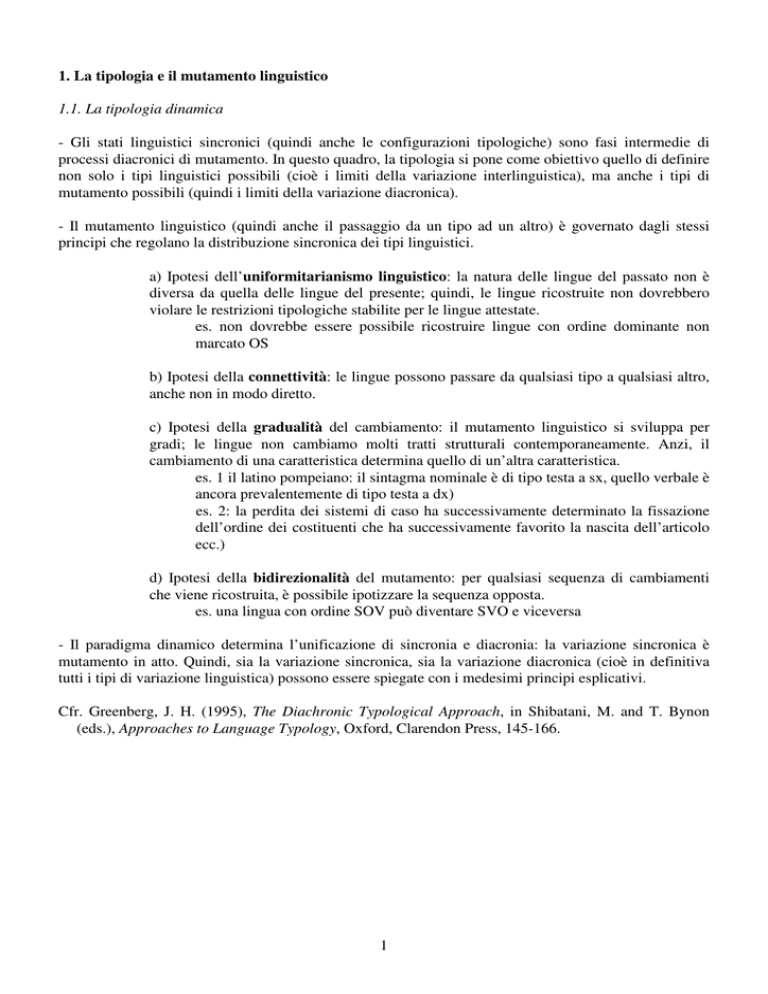 1. La tipologia e il mutamento linguistico

1.1. La tipologia dinamica

- Gli stati linguistici sincronici (quindi anche le configurazioni tipologiche) sono fasi intermedie di processi diacronici di mutamento. In questo quadro, la tipologia si pone come obiettivo quello di definire non solo i tipi linguistici possibili (cioè i limiti della variazione interlinguistica), ma anche i tipi di mutamento possibili (quindi i limiti della variazione diacronica).

- Il mutamento linguistico (quindi anche il passaggio da un tipo ad un altro) è governato dagli stessi principi che regolano la distribuzione sincronica dei tipi linguistici.

a) Ipotesi dell'uniformitarianismo linguistico: la natura delle lingue del passato non è diversa da quella delle lingue del presente; quindi, le lingue ricostruite non dovrebbero violare le restrizioni tipologiche stabilite per le lingue attestate.
es. non dovrebbe essere possibile ricostruire lingue con ordine dominante non marcato OS

b) Ipotesi della connettività: le lingue possono passare da qualsiasi tipo a qualsiasi altro, anche non in modo diretto.

c) Ipotesi della gradualità del cambiamento: il mutamento linguistico si sviluppa per gradi; le lingue non cambiamo molti tratti strutturali contemporaneamente. Anzi, il cambiamento di una caratteristica determina quello di un'altra caratteristica.
es. 1 il latino pompeiano: il sintagma nominale è di tipo testa a sx, quello verbale è ancora prevalentemente di tipo testa a dx)
es. 2: la perdita dei sistemi di caso ha successivamente determinato la fissazione dell'ordine dei costituenti che ha successivamente favorito la nascita dell'articolo ecc.)

d) Ipotesi della bidirezionalità del mutamento: per qualsiasi sequenza di cambiamenti che viene ricostruita, è possibile ipotizzare la sequenza opposta.
es. una lingua con ordine SOV può diventare SVO e viceversa

- Il paradigma dinamico determina l'unificazione di sincronia e diacronia: la variazione sincronica è mutamento in atto. Quindi, sia la variazione sincronica, sia la variazione diacronica (cioè in definitiva tutti i tipi di variazione linguistica) possono essere spiegate con i medesimi principi esplicativi.

Cfr. Greenberg, J. H. (1995), The Diachronic Typological Approach, in Shibatani, M. and T. Bynon (eds.), Approaches to Language Typology, Oxford, Clarendon Press, 145-166.

1